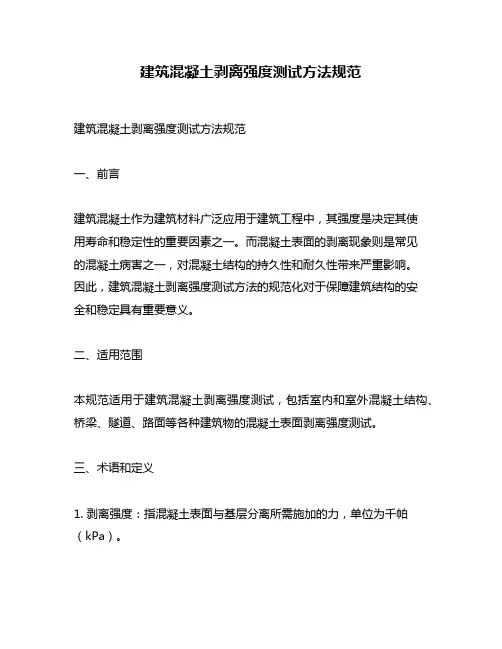 建筑混凝土剥离强度测试方法规范

建筑混凝土剥离强度测试方法规范

一、前言

建筑混凝土作为建筑材料广泛应用于建筑工程中，其强度是决定其使用寿命和稳定性的重要因素之一。而混凝土表面的剥离现象则是常见的混凝土病害之一，对混凝土结构的持久性和耐久性带来严重影响。因此，建筑混凝土剥离强度测试方法的规范化对于保障建筑结构的安全和稳定具有重要意义。

二、适用范围

本规范适用于建筑混凝土剥离强度测试，包括室内和室外混凝土结构、桥梁、隧道、路面等各种建筑物的混凝土表面剥离强度测试。

三、术语和定义

1. 剥离强度：指混凝土表面与基层分离所需施加的力，单位为千帕（kPa）。